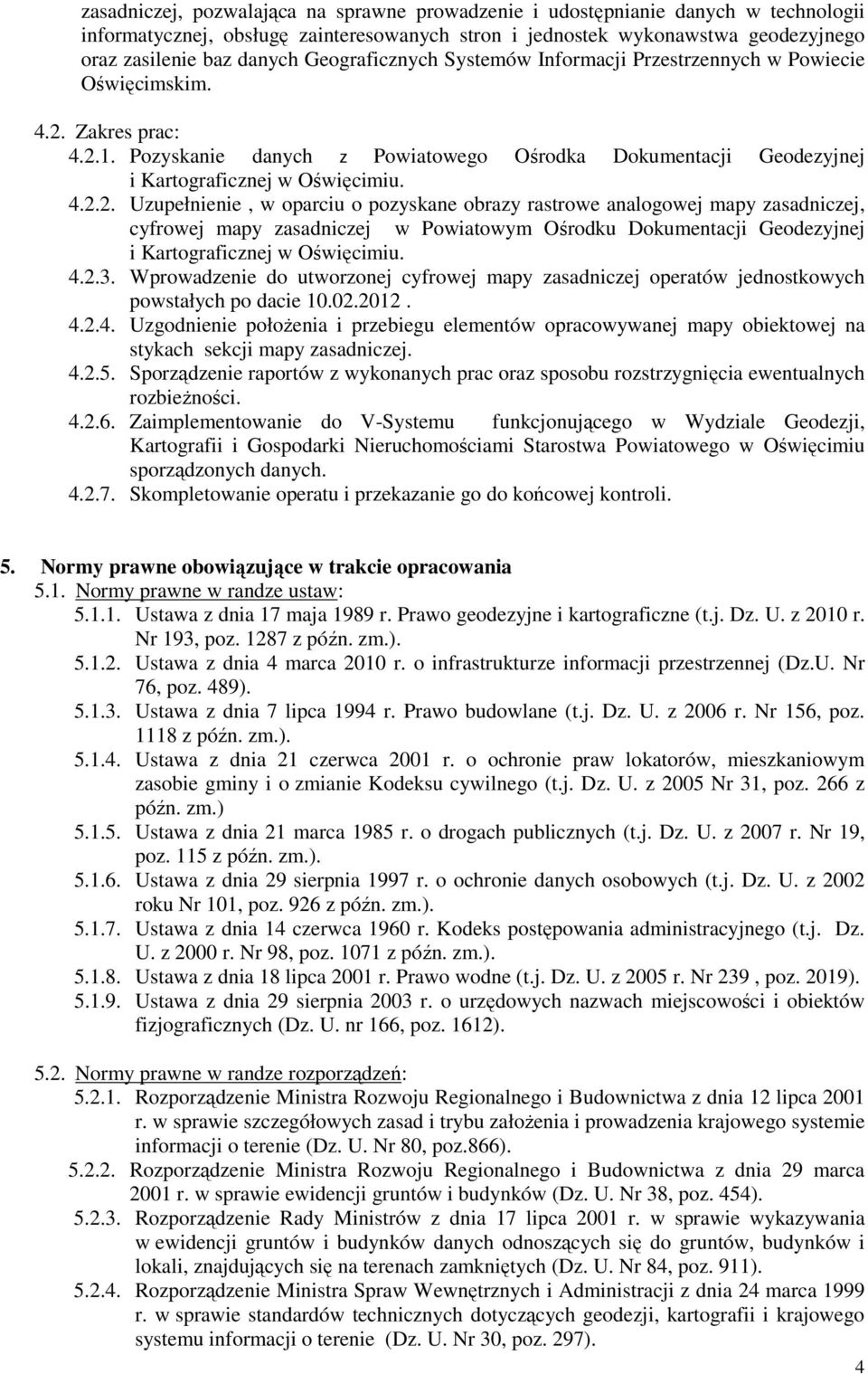 zasadniczej, pozwalająca na sprawne prowadzenie i udostępnianie danych w technologii informatycznej, obsługę zainteresowanych stron i jednostek wykonawstwa geodezyjnego oraz zasilenie baz danych Geograficznych Systemów Informacji Przestrzennych w Powiecie Oświęcimskim.

4.2. Zakres prac:

4.2.1. Pozyskanie danych z Powiatowego Ośrodka Dokumentacji Geodezyjnej i Kartograficznej w Oświęcimiu.

4.2.2. Uzupełnienie , w oparciu o pozyskane obrazy rastrowe analogowej mapy zasadniczej, cyfrowej mapy zasadniczej w Powiatowym Ośrodku Dokumentacji Geodezyjnej i Kartograficznej w Oświęcimiu.

4.2.3. Wprowadzenie do utworzonej cyfrowej mapy zasadniczej operatów jednostkowych powstałych po dacie 10.02.2012 .

4.2.4. Uzgodnienie położenia i przebiegu elementów opracowywanej mapy obiektowej na stykach sekcji mapy zasadniczej.

4.2.5. Sporządzenie raportów z wykonanych prac oraz sposobu rozstrzygnięcia ewentualnych rozbieżności.

4.2.6. Zaimplementowanie do V-Systemu funkcjonującego w Wydziale Geodezji, Kartografii i Gospodarki Nieruchomościami Starostwa Powiatowego w Oświęcimiu sporządzonych danych.

4.2.7. Skompletowanie operatu i przekazanie go do końcowej kontroli.

5. Normy prawne obowiązujące w trakcie opracowania

5.1. Normy prawne w randze ustaw:

5.1.1. Ustawa z dnia 17 maja 1989 r. Prawo geodezyjne i kartograficzne (t.j. Dz. U. z 2010 r. Nr 193, poz. 1287 z późn. zm.).

5.1.2. Ustawa z dnia 4 marca 2010 r. o infrastrukturze informacji przestrzennej (Dz.U. Nr 76, poz. 489).

5.1.3. Ustawa z dnia 7 lipca 1994 r. Prawo budowlane (t.j. Dz. U. z 2006 r. Nr 156, poz. 1118 z późn. zm.).

5.1.4. Ustawa z dnia 21 czerwca 2001 r. o ochronie praw lokatorów, mieszkaniowym zasobie gminy i o zmianie Kodeksu cywilnego (t.j. Dz. U. z 2005 Nr 31, poz. 266 z późn. zm.)

5.1.5. Ustawa z dnia 21 marca 1985 r. o drogach publicznych (t.j. Dz. U. z 2007 r. Nr 19, poz. 115 z późn. zm.).

5.1.6. Ustawa z dnia 29 sierpnia 1997 r. o ochronie danych osobowych (t.j. Dz. U. z 2002 roku Nr 101, poz. 926 z późn. zm.).

5.1.7. Ustawa z dnia 14 czerwca 1960 r. Kodeks postępowania administracyjnego (t.j. Dz. U. z 2000 r. Nr 98, poz. 1071 z późn. zm.).

5.1.8. Ustawa z dnia 18 lipca 2001 r. Prawo wodne (t.j. Dz. U. z 2005 r. Nr 239 , poz. 2019).

5.1.9. Ustawa z dnia 29 sierpnia 2003 r. o urzędowych nazwach miejscowości i obiektów fizjograficznych (Dz. U. nr 166, poz. 1612).

5.2. Normy prawne w randze rozporządzeń:

5.2.1. Rozporządzenie Ministra Rozwoju Regionalnego i Budownictwa z dnia 12 lipca 2001 r. w sprawie szczegółowych zasad i trybu założenia i prowadzenia krajowego systemie informacji o terenie (Dz. U. Nr 80, poz.866).

5.2.2. Rozporządzenie Ministra Rozwoju Regionalnego i Budownictwa z dnia 29 marca 2001 r. w sprawie ewidencji gruntów i budynków (Dz. U. Nr 38, poz. 454).

5.2.3. Rozporządzenie Rady Ministrów z dnia 17 lipca 2001 r. w sprawie wykazywania w ewidencji gruntów i budynków danych odnoszących się do gruntów, budynków i lokali, znajdujących się na terenach zamkniętych (Dz. U. Nr 84, poz. 911).

5.2.4. Rozporządzenie Ministra Spraw Wewnętrznych i Administracji z dnia 24 marca 1999 r. w sprawie standardów technicznych dotyczących geodezji, kartografii i krajowego systemu informacji o terenie (Dz. U. Nr 30, poz. 297).

4